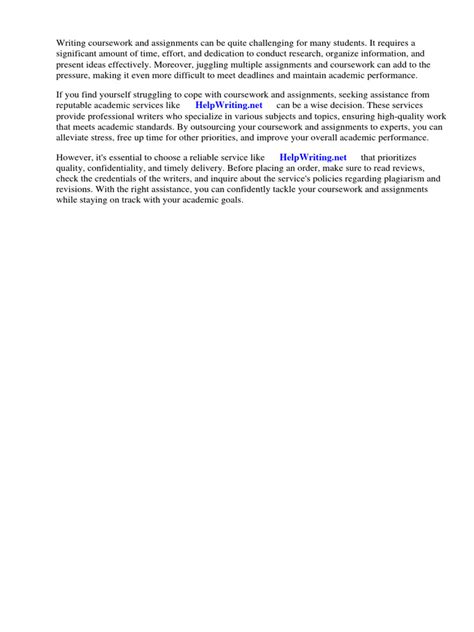 Writing coursework and assignments can be quite challenging for many students. It requires a significant amount of time, effort, and dedication to conduct research, organize information, and present ideas effectively. Moreover, juggling multiple assignments and coursework can add to the pressure, making it even more difficult to meet deadlines and maintain academic performance.

If you find yourself struggling to cope with coursework and assignments, seeking assistance from reputable academic services like HelpWriting.net can be a wise decision. These services provide professional writers who specialize in various subjects and topics, ensuring high-quality work that meets academic standards. By outsourcing your coursework and assignments to experts, you can alleviate stress, free up time for other priorities, and improve your overall academic performance.

However, it's essential to choose a reliable service like HelpWriting.net that prioritizes quality, confidentiality, and timely delivery. Before placing an order, make sure to read reviews, check the credentials of the writers, and inquire about the service's policies regarding plagiarism and revisions. With the right assistance, you can confidently tackle your coursework and assignments while staying on track with your academic goals.